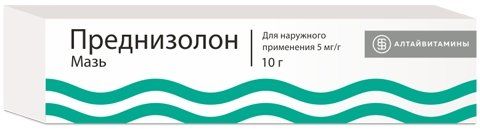 Преднизолон
Мазь

Для наружного применения 5 мг/г
10 г

АЛТАЙВИТАМИНЫ